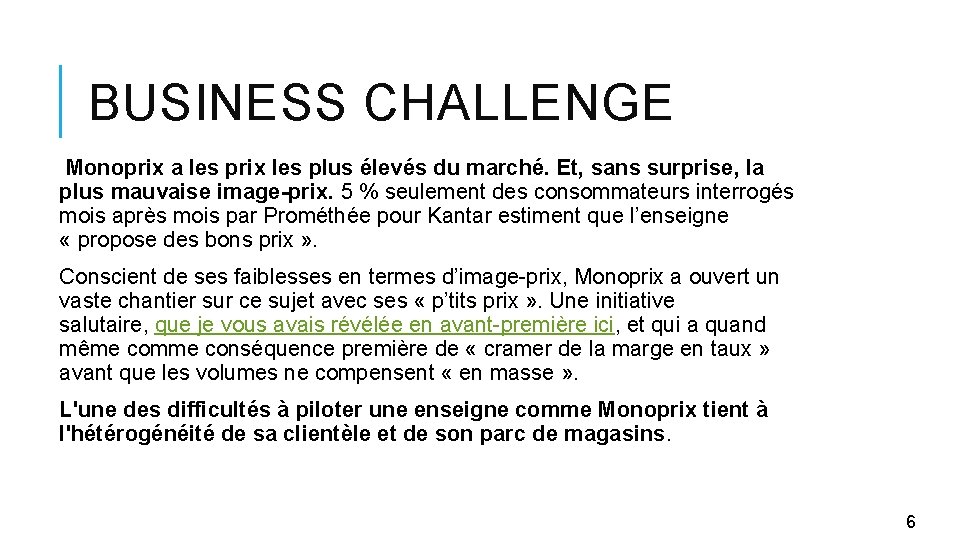 BUSINESS CHALLENGE

Monoprix a les prix les plus élevés du marché. Et, sans surprise, la plus mauvaise image-prix. 5 % seulement des consommateurs interrogés mois après mois par Prométhée pour Kantar estiment que l’enseigne « propose des bons prix ».

Conscient de ses faiblesses en termes d’image-prix, Monoprix a ouvert un vaste chantier sur ce sujet avec ses « p’tits prix ». Une initiative salutaire, que je vous avais révélée en avant-première ici, et qui a quand même comme conséquence première de « cramer de la marge en taux » avant que les volumes ne compensent « en masse ».

L'une des difficultés à piloter une enseigne comme Monoprix tient à l'hétérogénéité de sa clientèle et de son parc de magasins.

6